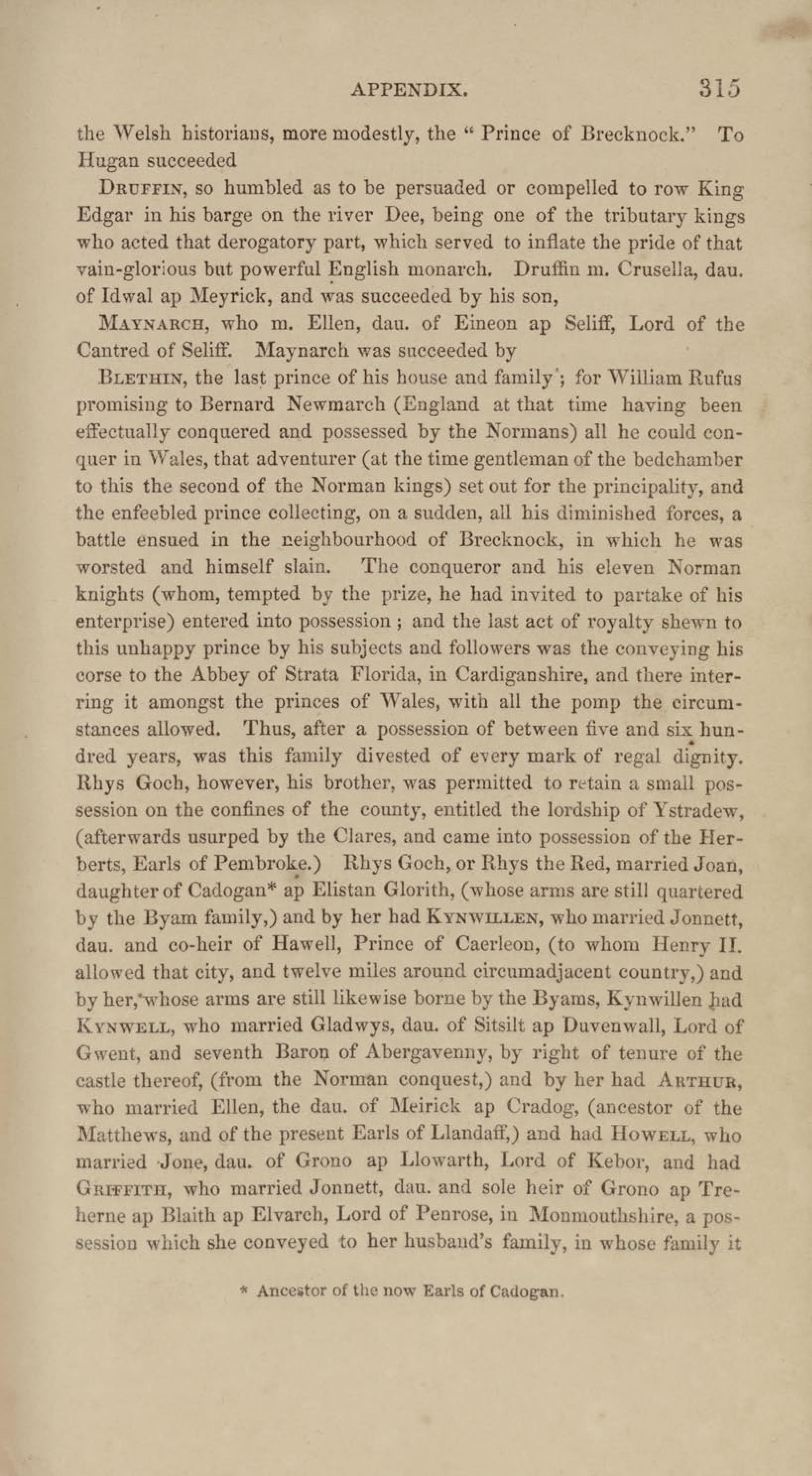 APPENDIX. 315

the Welsh historians, more modestly, the "Prince of Brecknock." To Hugan succeeded

DRUFFIN, so humbled as to be persuaded or compelled to row King Edgar in his barge on the river Dee, being one of the tributary kings who acted that derogatory part, which served to inflate the pride of that vain-glorious but powerful English monarch. Druffin m. Crusella, dau. of Idwal ap Meyrick, and was succeeded by his son,

MAYNARCH, who m. Ellen, dau. of Eineon ap Seliff, Lord of the Cantred of Seliff. Maynarch was succeeded by

BLETHIN, the last prince of his house and family; for William Rufus promising to Bernard Newmarch (England at that time having been effectually conquered and possessed by the Normans) all he could conquer in Wales, that adventurer (at the time gentleman of the bedchamber to this the second of the Norman kings) set out for the principality, and the enfeebled prince collecting, on a sudden, all his diminished forces, a battle ensued in the neighbourhood of Brecknock, in which he was worsted and himself slain. The conqueror and his eleven Norman knights (whom, tempted by the prize, he had invited to partake of his enterprise) entered into possession; and the last act of royalty shewn to this unhappy prince by his subjects and followers was the conveying his corse to the Abbey of Strata Florida, in Cardiganshire, and there interring it amongst the princes of Wales, with all the pomp the circumstances allowed. Thus, after a possession of between five and six hundred years, was this family divested of every mark of regal dignity. Rhys Goch, however, his brother, was permitted to retain a small possession on the confines of the county, entitled the lordship of Ystradew, (afterwards usurped by the Clares, and came into possession of the Herberts, Earls of Pembroke.) Rhys Goch, or Rhys the Red, married Joan, daughter of Cadogan* ap Elistan Glorith, (whose arms are still quartered by the Byam family,) and by her had KYNWILLEN, who married Jonnett, dau. and co-heir of Hawell, Prince of Caerleon, (to whom Henry II. allowed that city, and twelve miles around circumadjacent country,) and by her, whose arms are still likewise borne by the Byams, Kynwillen had KYNWELL, who married Gladwys, dau. of Sitsilt ap Duvenwall, Lord of Gwent, and seventh Baron of Abergavenny, by right of tenure of the castle thereof, (from the Norman conquest,) and by her had ARTHUR, who married Ellen, the dau. of Meirick ap Cradog, (ancestor of the Matthews, and of the present Earls of Llandaff,) and had HOWELL, who married Jone, dau. of Grono ap Llowarth, Lord of Kebor, and had GRIFFITH, who married Jonnett, dau. and sole heir of Grono ap Treherne ap Blaith ap Elvarch, Lord of Penrose, in Monmouthshire, a possession which she conveyed to her husband's family, in whose family it

* Ancestor of the now Earls of Cadogan.